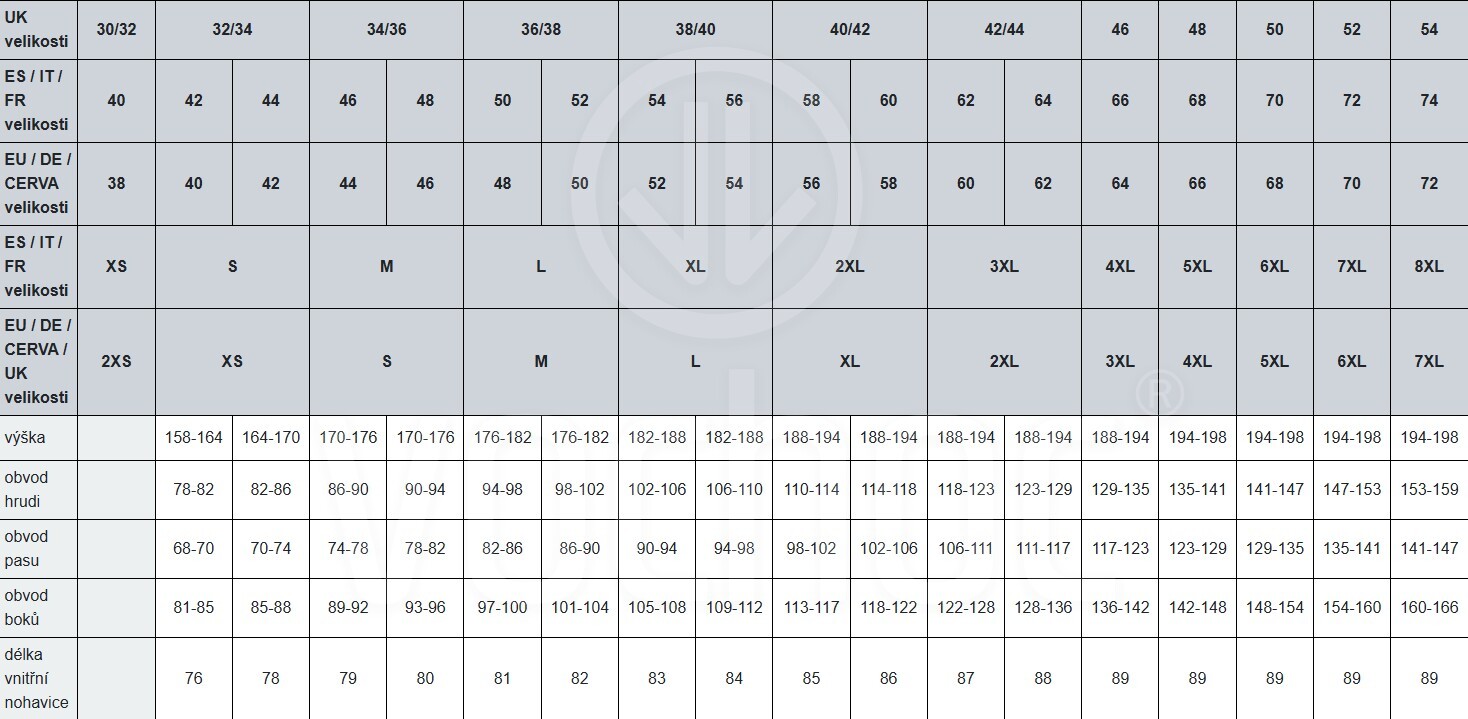 | UK velikosti | 30/32 | 32/34 | | 34/36 | | 36/38 | | 38/40 | | 40/42 | | 42/44 | | 46 | 48 | 50 | 52 | 54 |
|---|---|---|---|---|---|---|---|---|---|---|---|---|---|---|---|---|---|---|
| ES / IT / FR velikosti | 40 | 42 | 44 | 46 | 48 | 50 | 52 | 54 | 56 | 58 | 60 | 62 | 64 | 66 | 68 | 70 | 72 | 74 |
| EU / DE / CERVA velikosti | 38 | 40 | 42 | 44 | 46 | 48 | 50 | 52 | 54 | 56 | 58 | 60 | 62 | 64 | 66 | 68 | 70 | 72 |
| ES / IT / FR velikosti | XS | S | | M | | L | | XL | | 2XL | | 3XL | | 4XL | 5XL | 6XL | 7XL | 8XL |
| EU / DE / CERVA / UK velikosti | 2XS | XS | | S | | M | | L | | XL | | 2XL | | 3XL | 4XL | 5XL | 6XL | 7XL |
| výška | | 158-164 | 164-170 | 170-176 | 170-176 | 176-182 | 176-182 | 182-188 | 182-188 | 188-194 | 188-194 | 188-194 | 188-194 | 188-194 | 194-198 | 194-198 | 194-198 | 194-198 |
| obvod hrudi | | 78-82 | 82-86 | 86-90 | 90-94 | 94-98 | 98-102 | 102-106 | 106-110 | 110-114 | 114-118 | 118-123 | 123-129 | 129-135 | 135-141 | 141-147 | 147-153 | 153-159 |
| obvod pasu | | 68-70 | 70-74 | 74-78 | 78-82 | 82-86 | 86-90 | 90-94 | 94-98 | 98-102 | 102-106 | 106-111 | 111-117 | 117-123 | 123-129 | 129-135 | 135-141 | 141-147 |
| obvod boků | | 81-85 | 85-88 | 89-92 | 93-96 | 97-100 | 101-104 | 105-108 | 109-112 | 113-117 | 118-122 | 122-128 | 128-136 | 136-142 | 142-148 | 148-154 | 154-160 | 160-166 |
| délka vnitřní nohavice | | 76 | 78 | 79 | 80 | 81 | 82 | 83 | 84 | 85 | 86 | 87 | 88 | 89 | 89 | 89 | 89 | 89 |